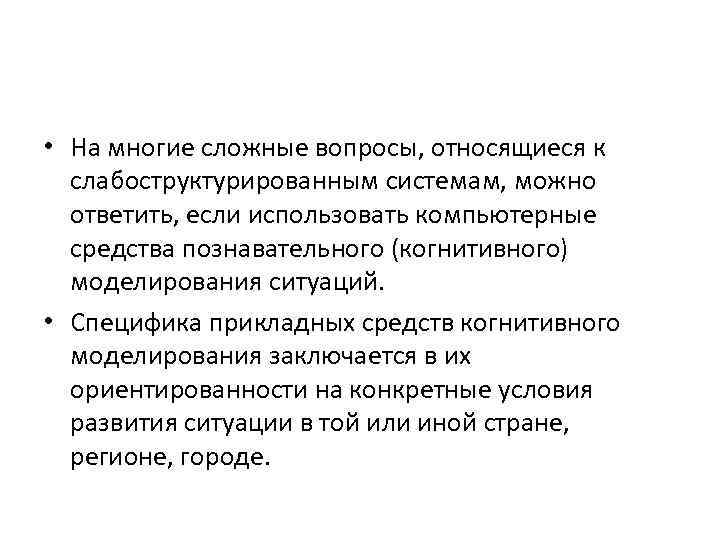 • На многие сложные вопросы, относящиеся к слабоструктурированным системам, можно ответить, если использовать компьютерные средства познавательного (когнитивного) моделирования ситуаций.

• Специфика прикладных средств когнитивного моделирования заключается в их ориентированности на конкретные условия развития ситуации в той или иной стране, регионе, городе.